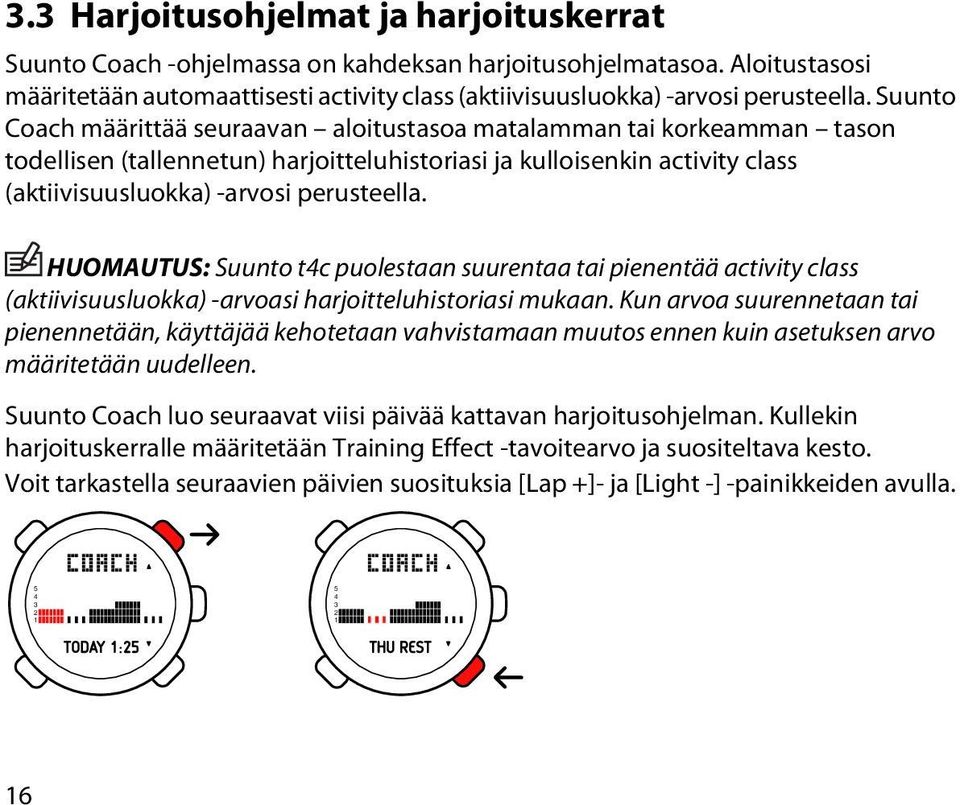 3.3 Harjoitusohjelmat ja harjoituskerrat

Suunto Coach -ohjelmassa on kahdeksan harjoitusohjelmatasoa. Aloitustasosi määritetään automaattisesti activity class (aktiivisuusluokka) -arvosi perusteella. Suunto Coach määrittää seuraavan – aloitustasoa matalamman tai korkeamman – tason todellisen (tallennetun) harjoitteluhistoriasi ja kulloisenkin activity class (aktiivisuusluokka) -arvosi perusteella.

HUOMAUTUS: Suunto t4c puolestaan suurentaa tai pienentää activity class (aktiivisuusluokka) -arvoasi harjoitteluhistoriasi mukaan. Kun arvoa suurennetaan tai pienennetään, käyttäjää kehotetaan vahvistamaan muutos ennen kuin asetuksen arvo määritetään uudelleen.

Suunto Coach luo seuraavat viisi päivää kattavan harjoitusohjelman. Kullekin harjoituskerralle määritetään Training Effect -tavoitearvo ja suositeltava kesto. Voit tarkastella seuraavien päivien suosituksia [Lap +]- ja [Light -] -painikkeiden avulla.

COACH
5
4
3
2
1
TODAY 1:25

COACH
5
4
3
2
1
THU REST

16